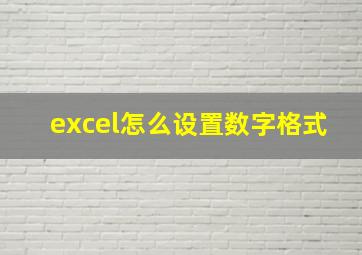 excel怎么设置数字格式